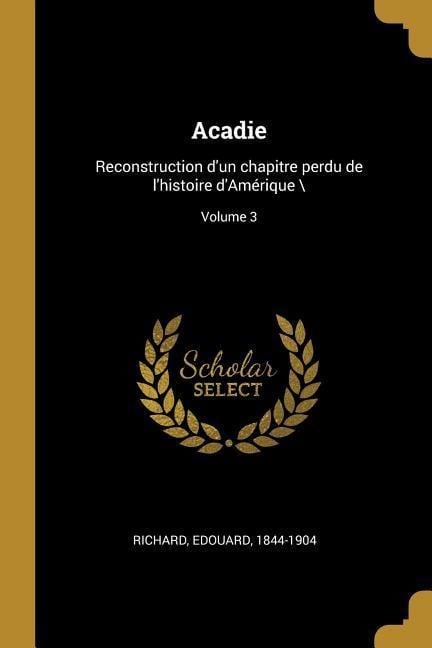 Acadie

Reconstruction d'un chapitre perdu de l'histoire d'Amérique \

Volume 3

Scholar SELECT

RICHARD, EDOUARD, 1844-1904